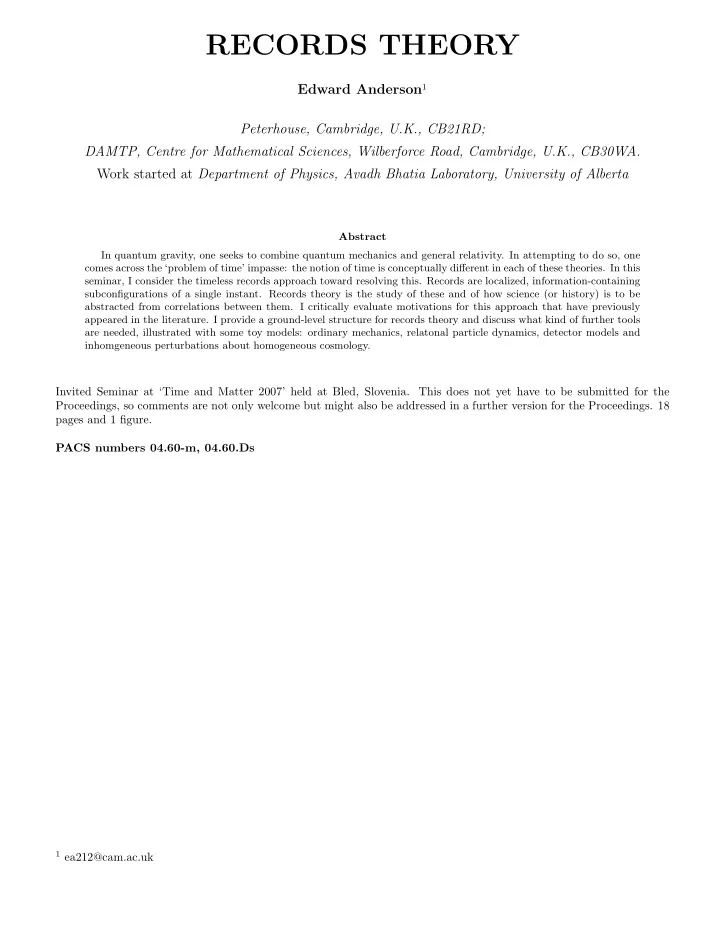 RECORDS THEORY

Edward Anderson$^1$

Peterhouse, Cambridge, U.K., CB21RD;
DAMTP, Centre for Mathematical Sciences, Wilberforce Road, Cambridge, U.K., CB30WA.
Work started at Department of Physics, Avadh Bhatia Laboratory, University of Alberta

Abstract

In quantum gravity, one seeks to combine quantum mechanics and general relativity. In attempting to do so, one comes across the 'problem of time' impasse: the notion of time is conceptually different in each of these theories. In this seminar, I consider the timeless records approach toward resolving this. Records are localized, information-containing subconfigurations of a single instant. Records theory is the study of these and of how science (or history) is to be abstracted from correlations between them. I critically evaluate motivations for this approach that have previously appeared in the literature. I provide a ground-level structure for records theory and discuss what kind of further tools are needed, illustrated with some toy models: ordinary mechanics, relatonal particle dynamics, detector models and inhomgeneous perturbations about homogeneous cosmology.

Invited Seminar at 'Time and Matter 2007' held at Bled, Slovenia. This does not yet have to be submitted for the Proceedings, so comments are not only welcome but might also be addressed in a further version for the Proceedings. 18 pages and 1 figure.

PACS numbers 04.60-m, 04.60.Ds

$^1$ ea212@cam.ac.uk